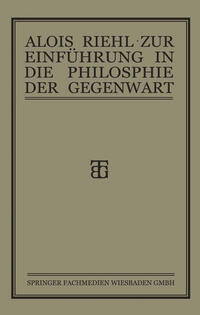 ALOIS RIEHL · ZUR EINFÜHRUNG IN DIE PHILOSPHIE DER GEGENWART

BTG

SPRINGER FACHMEDIEN WIESBADEN GMBH